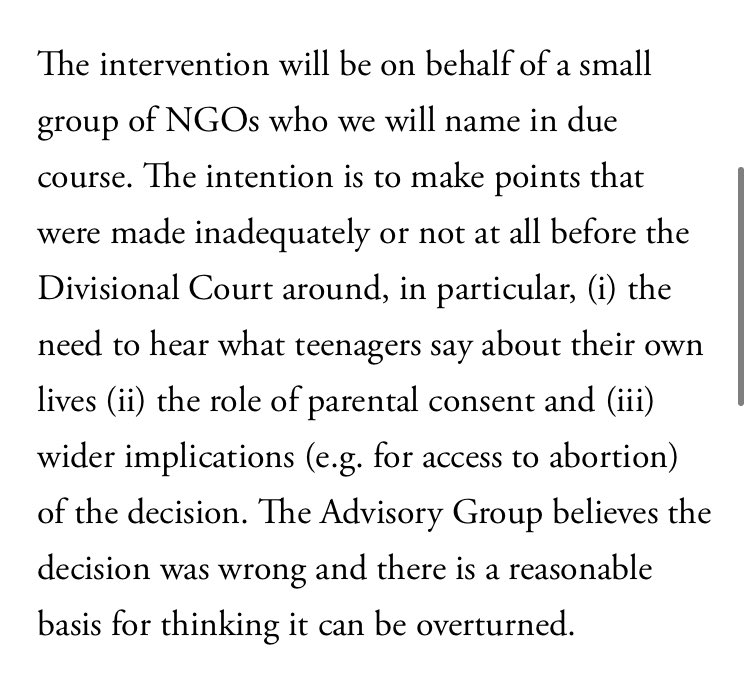 The intervention will be on behalf of a small group of NGOs who we will name in due course. The intention is to make points that were made inadequately or not at all before the Divisional Court around, in particular, (i) the need to hear what teenagers say about their own lives (ii) the role of parental consent and (iii) wider implications (e.g. for access to abortion) of the decision. The Advisory Group believes the decision was wrong and there is a reasonable basis for thinking it can be overturned.